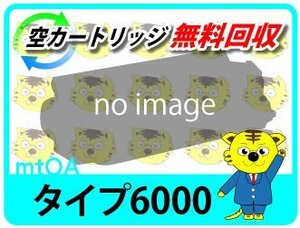 空カートリッジ 無料回収

no image

mtOA

タイプ6000